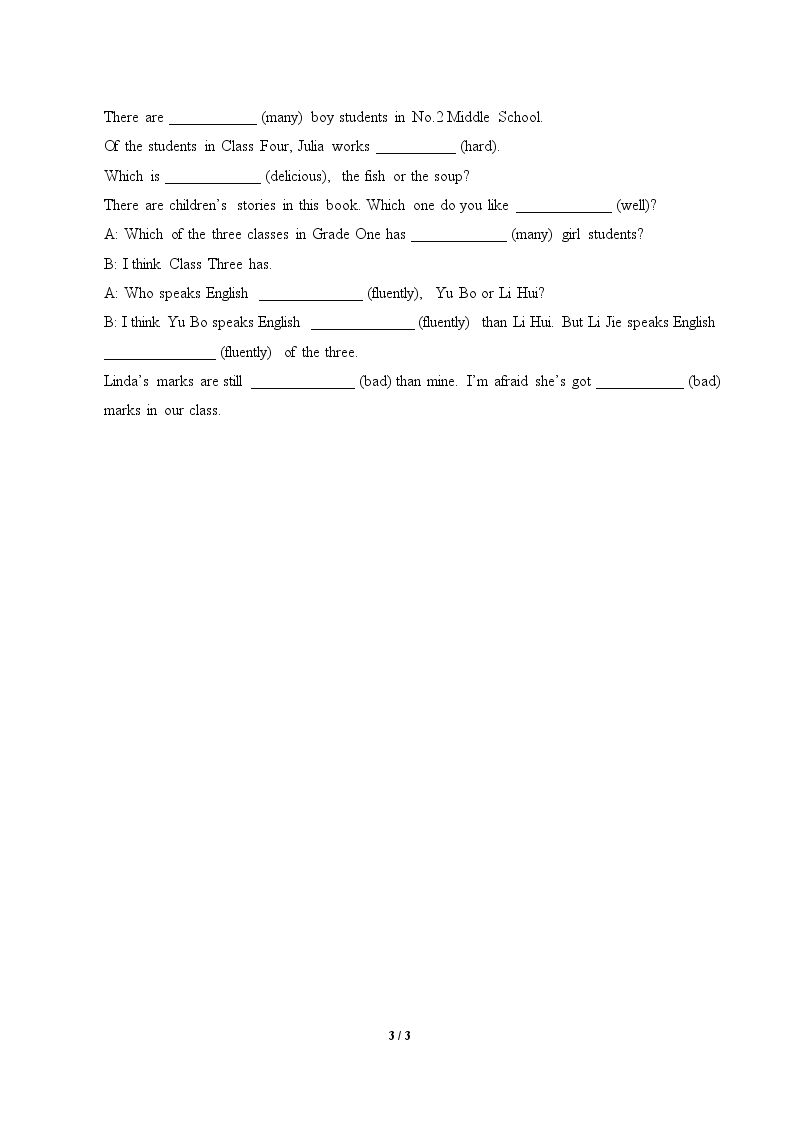 There are ____ (many) boy students in No.2 Middle School.

Of the students in Class Four, Julia works ____ (hard).

Which is ____ (delicious), the fish or the soup?

There are children's stories in this book. Which one do you like ____ (well)?

A: Which of the three classes in Grade One has ____ (many) girl students?

B: I think Class Three has.

A: Who speaks English ____ (fluently), Yu Bo or Li Hui?

B: I think Yu Bo speaks English ____ (fluently) than Li Hui. But Li Jie speaks English ____ (fluently) of the three.

Linda's marks are still ____ (bad) than mine. I'm afraid she's got ____ (bad) marks in our class.

3 / 3